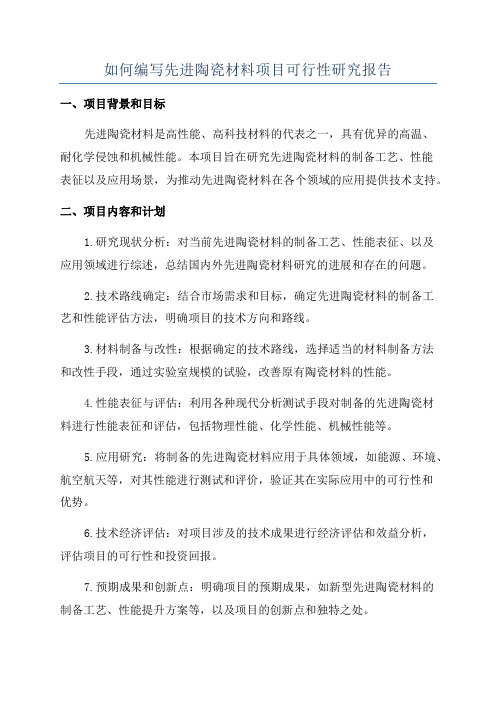 如何编写先进陶瓷材料项目可行性研究报告

一、项目背景和目标

先进陶瓷材料是高性能、高科技材料的代表之一，具有优异的高温、耐化学侵蚀和机械性能。本项目旨在研究先进陶瓷材料的制备工艺、性能表征以及应用场景，为推动先进陶瓷材料在各个领域的应用提供技术支持。

二、项目内容和计划

1.研究现状分析：对当前先进陶瓷材料的制备工艺、性能表征、以及应用领域进行综述，总结国内外先进陶瓷材料研究的进展和存在的问题。

2.技术路线确定：结合市场需求和目标，确定先进陶瓷材料的制备工艺和性能评估方法，明确项目的技术方向和路线。

3.材料制备与改性：根据确定的技术路线，选择适当的材料制备方法和改性手段，通过实验室规模的试验，改善原有陶瓷材料的性能。

4.性能表征与评估：利用各种现代分析测试手段对制备的先进陶瓷材料进行性能表征和评估，包括物理性能、化学性能、机械性能等。

5.应用研究：将制备的先进陶瓷材料应用于具体领域，如能源、环境、航空航天等，对其性能进行测试和评价，验证其在实际应用中的可行性和优势。

6.技术经济评估：对项目涉及的技术成果进行经济评估和效益分析，评估项目的可行性和投资回报。

7.预期成果和创新点：明确项目的预期成果，如新型先进陶瓷材料的制备工艺、性能提升方案等，以及项目的创新点和独特之处。